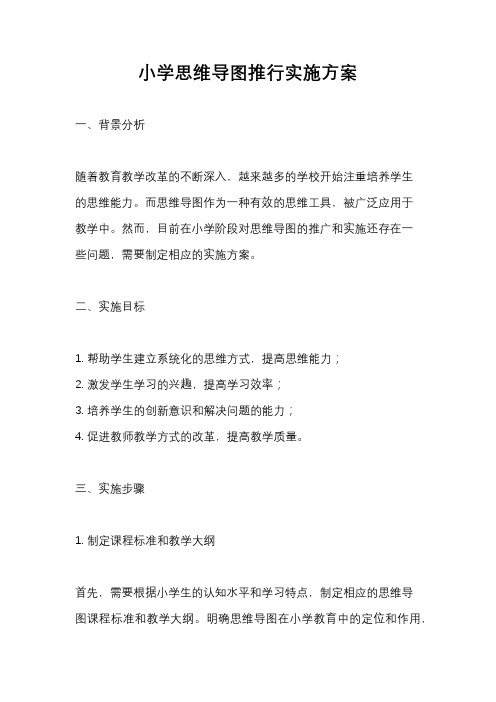 小学思维导图推行实施方案

一、背景分析

随着教育教学改革的不断深入，越来越多的学校开始注重培养学生的思维能力。而思维导图作为一种有效的思维工具，被广泛应用于教学中。然而，目前在小学阶段对思维导图的推广和实施还存在一些问题，需要制定相应的实施方案。

二、实施目标

1. 帮助学生建立系统化的思维方式，提高思维能力；
2. 激发学生学习的兴趣，提高学习效率；
3. 培养学生的创新意识和解决问题的能力；
4. 促进教师教学方式的改革，提高教学质量。

三、实施步骤

1. 制定课程标准和教学大纲

首先，需要根据小学生的认知水平和学习特点，制定相应的思维导图课程标准和教学大纲。明确思维导图在小学教育中的定位和作用，